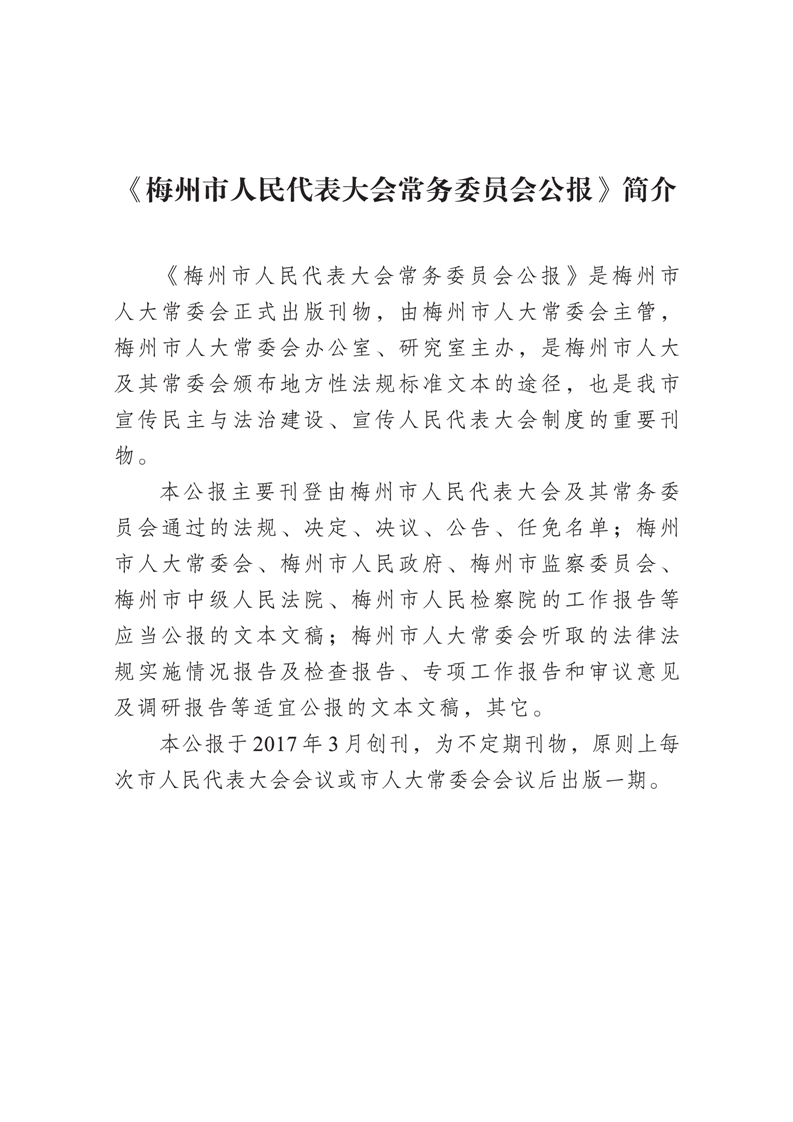 《梅州市人民代表大会常务委员会公报》简介

《梅州市人民代表大会常务委员会公报》是梅州市人大常委会正式出版刊物，由梅州市人大常委会主管，梅州市人大常委会办公室、研究室主办，是梅州市人大及其常委会颁布地方性法规标准文本的途径，也是我市宣传民主与法治建设、宣传人民代表大会制度的重要刊物。

本公报主要刊登由梅州市人民代表大会及其常务委员会通过的法规、决定、决议、公告、任免名单；梅州市人大常委会、梅州市人民政府、梅州市监察委员会、梅州市中级人民法院、梅州市人民检察院的工作报告等应当公报的文本文稿；梅州市人大常委会听取的法律法规实施情况报告及检查报告、专项工作报告和审议意见及调研报告等适宜公报的文本文稿，其它。

本公报于2017年3月创刊，为不定期刊物，原则上每次市人民代表大会会议或市人大常委会会议后出版一期。